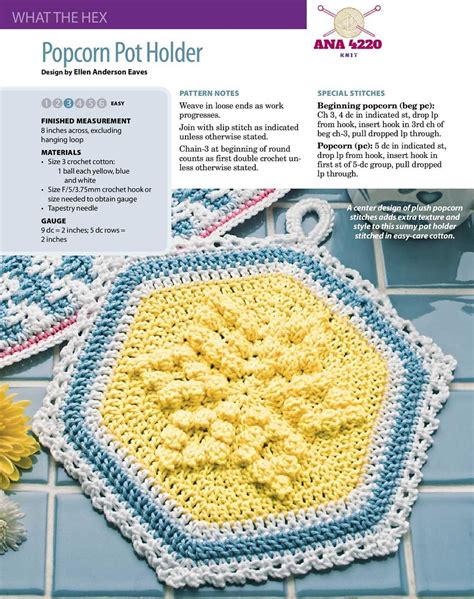 WHAT THE HEX

ANA 4220
KNIT

Popcorn Pot Holder

Design by Ellen Anderson Eaves

1 2 3 4 5 6 EASY

FINISHED MEASUREMENT
8 inches across, excluding hanging loop

MATERIALS
• Size 3 crochet cotton: 1 ball each yellow, blue and white
• Size F/5/3.75mm crochet hook or size needed to obtain gauge
• Tapestry needle

GAUGE
9 dc = 2 inches; 5 dc rows = 2 inches

PATTERN NOTES
Weave in loose ends as work progresses.

Join with slip stitch as indicated unless otherwise stated.

Chain-3 at beginning of round counts as first double crochet unless otherwise stated.

SPECIAL STITCHES
Beginning popcorn (beg pc): Ch 3, 4 dc in indicated st, drop lp from hook, insert hook in 3rd ch of beg ch-3, pull dropped lp through.

Popcorn (pc): 5 dc in indicated st, drop lp from hook, insert hook in first st of 5-dc group, pull dropped lp through.

A center design of plush popcorn stitches adds extra texture and style to this sunny pot holder stitched in easy-care cotton.